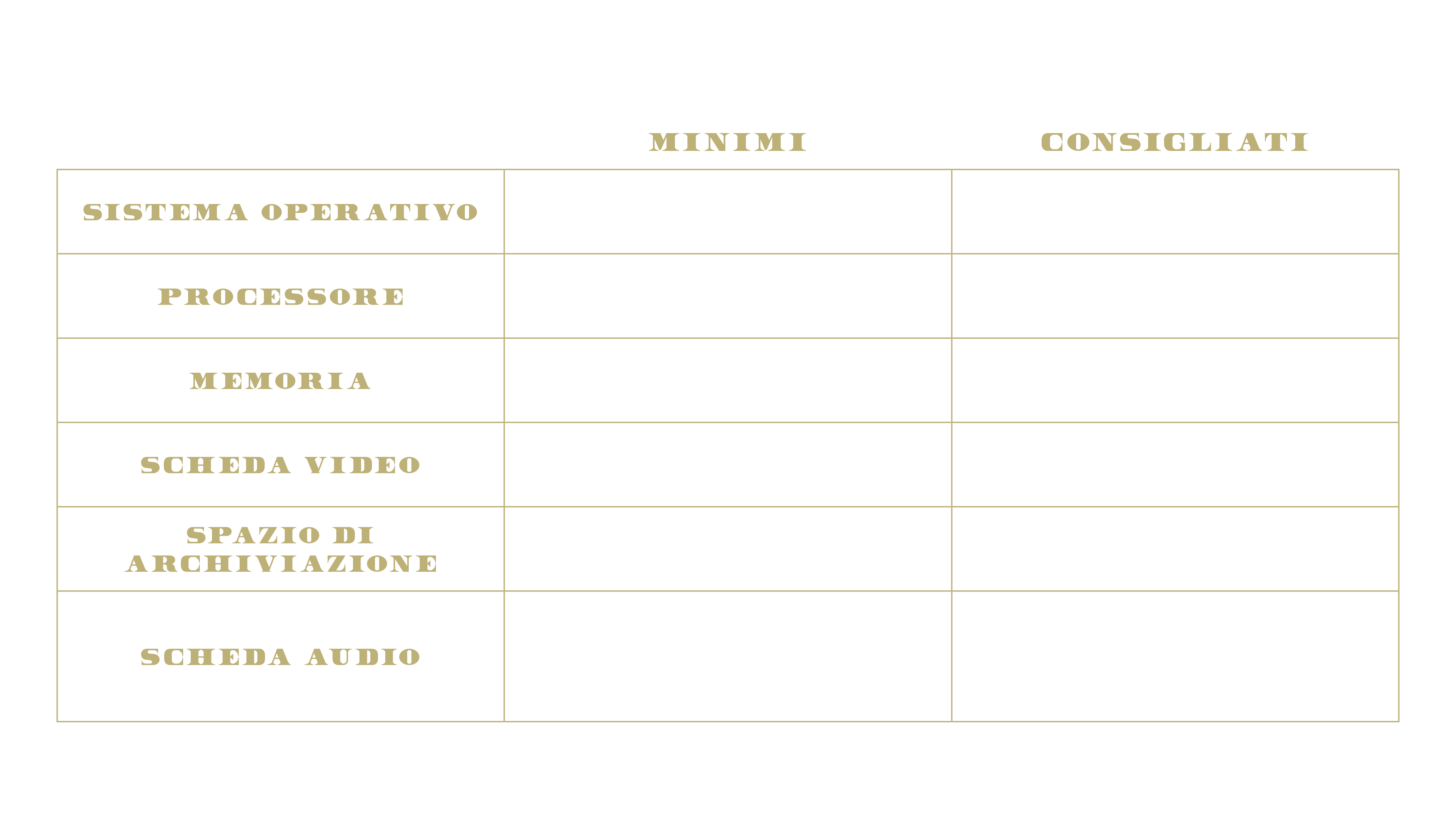 |  | MINIMI | CONSIGLIATI |
|---|---|---|
| SISTEMA OPERATIVO |  |  |
| PROCESSORE |  |  |
| MEMORIA |  |  |
| SCHEDA VIDEO |  |  |
| SPAZIO DI ARCHIVIAZIONE |  |  |
| SCHEDA AUDIO |  |  |